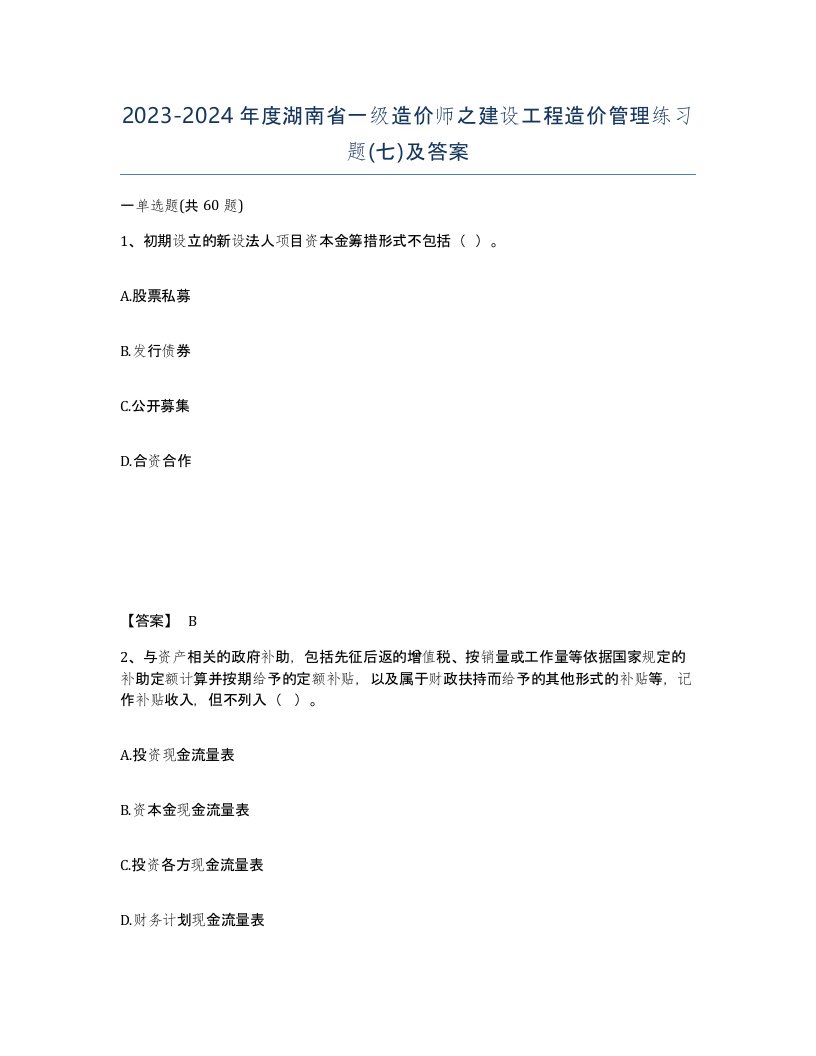 2023-2024年度湖南省一级造价师之建设工程造价管理练习题(七)及答案

一单选题(共 60 题)

1、初期设立的新设法人项目资本金筹措形式不包括（ ）。

A.股票私募

B.发行债券

C.公开募集

D.合资合作

【答案】 B

2、与资产相关的政府补助，包括先征后返的增值税、按销量或工作量等依据国家规定的补助定额计算并按期给予的定额补贴，以及属于财政扶持而给予的其他形式的补贴等，记作补贴收入，但不列入（ ）。

A.投资现金流量表

B.资本金现金流量表

C.投资各方现金流量表

D.财务计划现金流量表